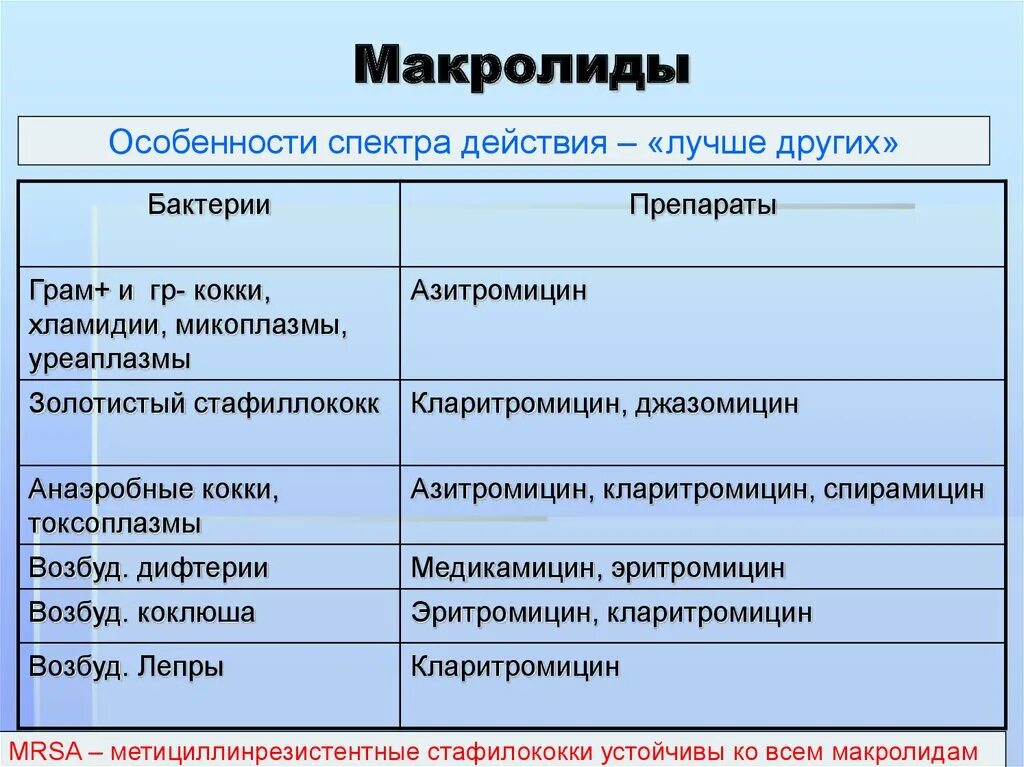 Макролиды

Особенности спектра действия – «лучше других»

| Бактерии | Препараты |
|---|---|
| Грам+ и гр- кокки, хламидии, микоплазмы, уреаплазмы | Азитромицин |
| Золотистый стафиллококк | Кларитромицин, джазомицин |
| Анаэробные кокки, токсоплазмы | Азитромицин, кларитромицин, спирамицин |
| Возбуд. дифтерии | Медикамицин, эритромицин |
| Возбуд. коклюша | Эритромицин, кларитромицин |
| Возбуд. Лепры | Кларитромицин |

MRSA – метициллинрезистентные стафилококки устойчивы ко всем макролидам